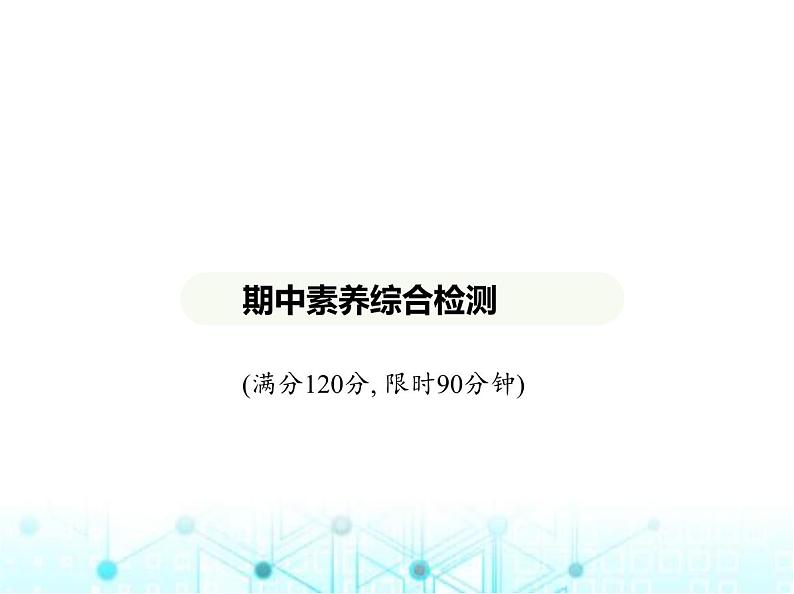 期中素养综合检测

(满分120分, 限时90分钟)